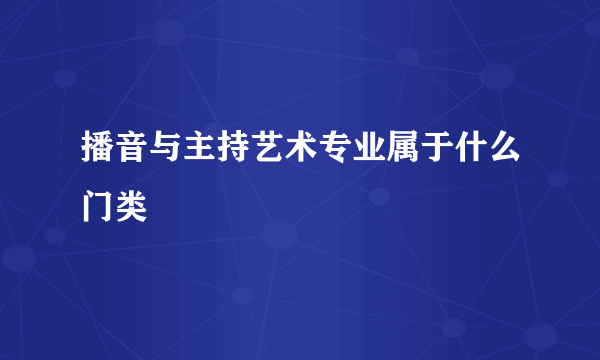 播音与主持艺术专业属于什么门类